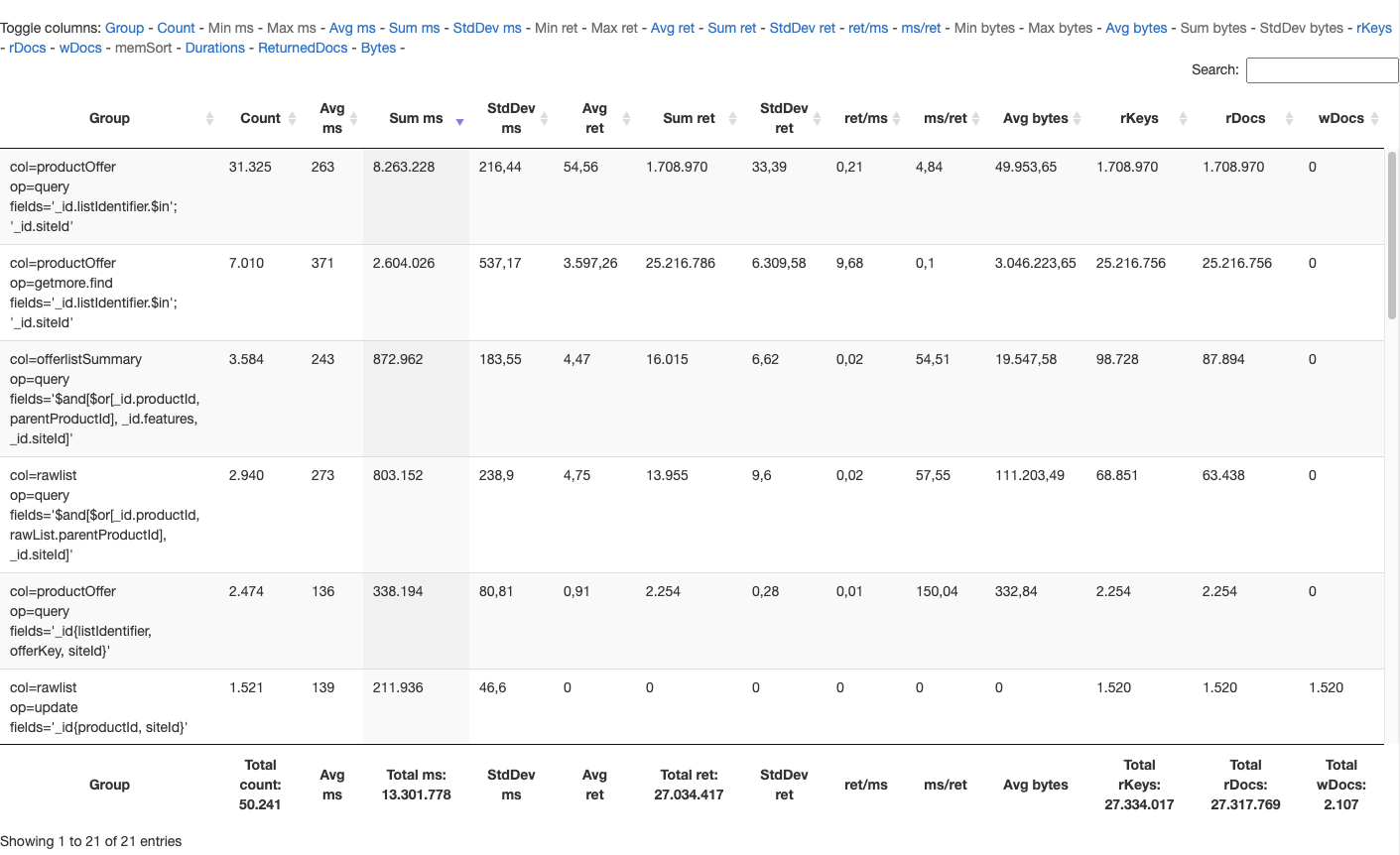 Toggle columns: Group - Count - Min ms - Max ms - Avg ms - Sum ms - StdDev ms - Min ret - Max ret - Avg ret - Sum ret - StdDev ret - ret/ms - ms/ret - Min bytes - Max bytes - Avg bytes - Sum bytes - StdDev bytes - rKeys - rDocs - wDocs - memSort - Durations - ReturnedDocs - Bytes -

Search:

| Group | Count | Avg ms | Sum ms | StdDev ms | Avg ret | Sum ret | StdDev ret | ret/ms | ms/ret | Avg bytes | rKeys | rDocs | wDocs |
|---|---|---|---|---|---|---|---|---|---|---|---|---|---|
| col=productOffer op=query fields='_id.listIdentifier.$in'; '_id.siteId' | 31.325 | 263 | 8.263.228 | 216,44 | 54,56 | 1.708.970 | 33,39 | 0,21 | 4,84 | 49.953,65 | 1.708.970 | 1.708.970 | 0 |
| col=productOffer op=getmore.find fields='_id.listIdentifier.$in'; '_id.siteId' | 7.010 | 371 | 2.604.026 | 537,17 | 3.597,26 | 25.216.786 | 6.309,58 | 9,68 | 0,1 | 3.046.223,65 | 25.216.756 | 25.216.756 | 0 |
| col=offerlistSummary op=query fields='$and[$or[_id.productId, parentProductId], _id.features, _id.siteId]' | 3.584 | 243 | 872.962 | 183,55 | 4,47 | 16.015 | 6,62 | 0,02 | 54,51 | 19.547,58 | 98.728 | 87.894 | 0 |
| col=rawlist op=query fields='$and[$or[_id.productId, rawList.parentProductId], _id.siteId]' | 2.940 | 273 | 803.152 | 238,9 | 4,75 | 13.955 | 9,6 | 0,02 | 57,55 | 111.203,49 | 68.851 | 63.438 | 0 |
| col=productOffer op=query fields='_id{listIdentifier, offerKey, siteId}' | 2.474 | 136 | 338.194 | 80,81 | 0,91 | 2.254 | 0,28 | 0,01 | 150,04 | 332,84 | 2.254 | 2.254 | 0 |
| col=rawlist op=update fields='_id{productId, siteId}' | 1.521 | 139 | 211.936 | 46,6 | 0 | 0 | 0 | 0 | 0 | 0 | 1.520 | 1.520 | 1.520 |
| Group | Total count: 50.241 | Avg ms | Total ms: 13.301.778 | StdDev ms | Avg ret | Total ret: 27.034.417 | StdDev ret | ret/ms | ms/ret | Avg bytes | Total rKeys: 27.334.017 | Total rDocs: 27.317.769 | Total wDocs: 2.107 |

Showing 1 to 21 of 21 entries